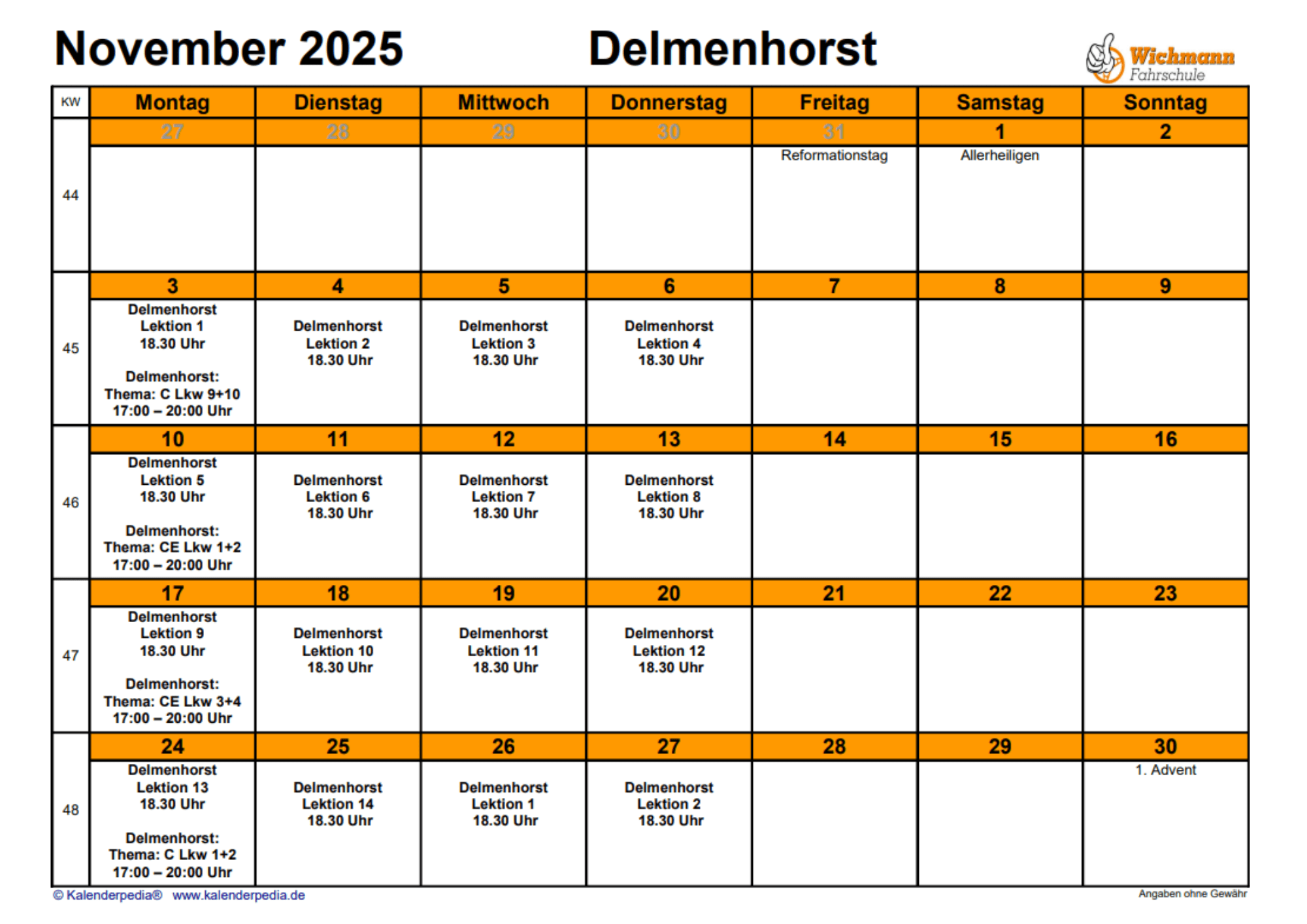 November 2025 Delmenhorst

Wichmann Fahrschule

| KW | Montag | Dienstag | Mittwoch | Donnerstag | Freitag | Samstag | Sonntag |
|---|---|---|---|---|---|---|---|
| | 27 | 28 | 29 | 30 | 31 | 1 | 2 |
| 44 | | | | | Reformationstag | Allerheiligen | |
| | 3 | 4 | 5 | 6 | 7 | 8 | 9 |
| 45 | Delmenhorst Lektion 1 18.30 Uhr Delmenhorst: Thema: C Lkw 9+10 17:00 – 20:00 Uhr | Delmenhorst Lektion 2 18.30 Uhr | Delmenhorst Lektion 3 18.30 Uhr | Delmenhorst Lektion 4 18.30 Uhr | | | |
| | 10 | 11 | 12 | 13 | 14 | 15 | 16 |
| 46 | Delmenhorst Lektion 5 18.30 Uhr Delmenhorst: Thema: CE Lkw 1+2 17:00 – 20:00 Uhr | Delmenhorst Lektion 6 18.30 Uhr | Delmenhorst Lektion 7 18.30 Uhr | Delmenhorst Lektion 8 18.30 Uhr | | | |
| | 17 | 18 | 19 | 20 | 21 | 22 | 23 |
| 47 | Delmenhorst Lektion 9 18.30 Uhr Delmenhorst: Thema: CE Lkw 3+4 17:00 – 20:00 Uhr | Delmenhorst Lektion 10 18.30 Uhr | Delmenhorst Lektion 11 18.30 Uhr | Delmenhorst Lektion 12 18.30 Uhr | | | |
| | 24 | 25 | 26 | 27 | 28 | 29 | 30 |
| 48 | Delmenhorst Lektion 13 18.30 Uhr Delmenhorst: Thema: C Lkw 1+2 17:00 – 20:00 Uhr | Delmenhorst Lektion 14 18.30 Uhr | Delmenhorst Lektion 1 18.30 Uhr | Delmenhorst Lektion 2 18.30 Uhr | | | 1. Advent |

© Kalenderpedia® www.kalenderpedia.de

Angaben ohne Gewähr